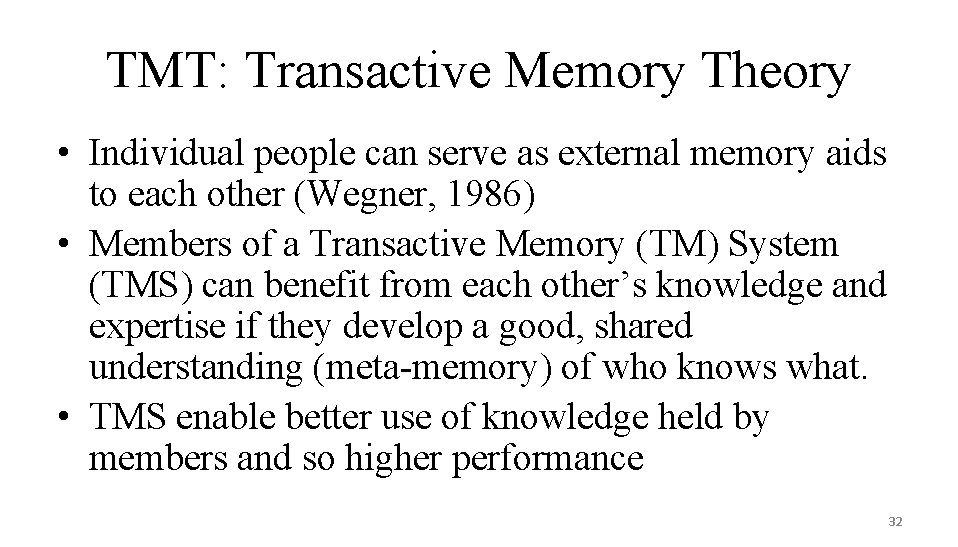 TMT: Transactive Memory Theory

• Individual people can serve as external memory aids to each other (Wegner, 1986)
• Members of a Transactive Memory (TM) System (TMS) can benefit from each other's knowledge and expertise if they develop a good, shared understanding (meta-memory) of who knows what.
• TMS enable better use of knowledge held by members and so higher performance

32